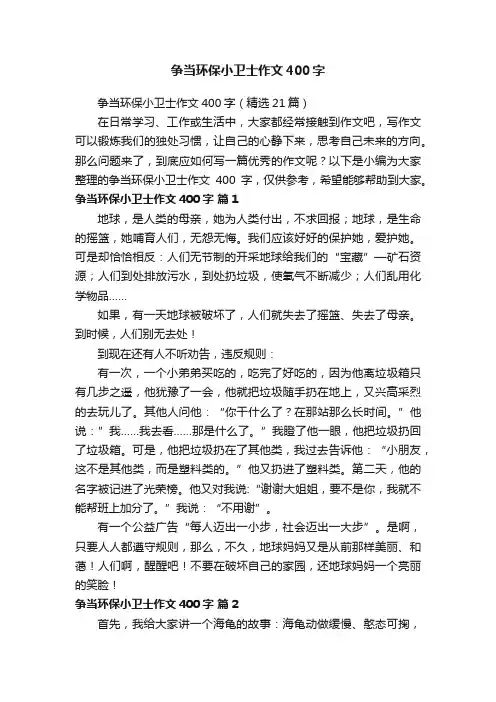 争当环保小卫士作文400字

争当环保小卫士作文400字（精选21篇）

在日常学习、工作或生活中，大家都经常接触到作文吧，写作文可以锻炼我们的独处习惯，让自己的心静下来，思考自己未来的方向。那么问题来了，到底应如何写一篇优秀的作文呢？以下是小编为大家整理的争当环保小卫士作文 400 字，仅供参考，希望能够帮助到大家。

争当环保小卫士作文400字 篇1

地球，是人类的母亲，她为人类付出，不求回报；地球，是生命的摇篮，她哺育人们，无怨无悔。我们应该好好的保护她，爱护她。可是却恰恰相反：人们无节制的开采地球给我们的“宝藏”—矿石资源；人们到处排放污水，到处扔垃圾，使氧气不断减少；人们乱用化学物品......

如果，有一天地球被破坏了，人们就失去了摇篮、失去了母亲。到时候，人们别无去处！

到现在还有人不听劝告，违反规则：

有一次，一个小弟弟买吃的，吃完了好吃的，因为他离垃圾箱只有几步之遥，他犹豫了一会，他就把垃圾随手扔在地上，又兴高采烈的去玩儿了。其他人问他：“你干什么了？在那站那么长时间。”他说：”我......我去看......那是什么了。”我瞪了他一眼，他把垃圾扔回了垃圾箱。可是，他把垃圾扔在了其他类，我过去告诉他：“小朋友，这不是其他类，而是塑料类的。”他又扔进了塑料类。第二天，他的名字被记进了光荣榜。他又对我说:“谢谢大姐姐，要不是你，我就不能帮班上加分了。”我说：“不用谢”。

有一个公益广告“每人迈出一小步，社会迈出一大步”。是啊，只要人人都遵守规则，那么，不久，地球妈妈又是从前那样美丽、和蔼！人们啊，醒醒吧！不要在破坏自己的家园，还地球妈妈一个亮丽的笑脸！

争当环保小卫士作文400字 篇2

首先，我给大家讲一个海龟的故事：海龟动做缓慢、憨态可掬，